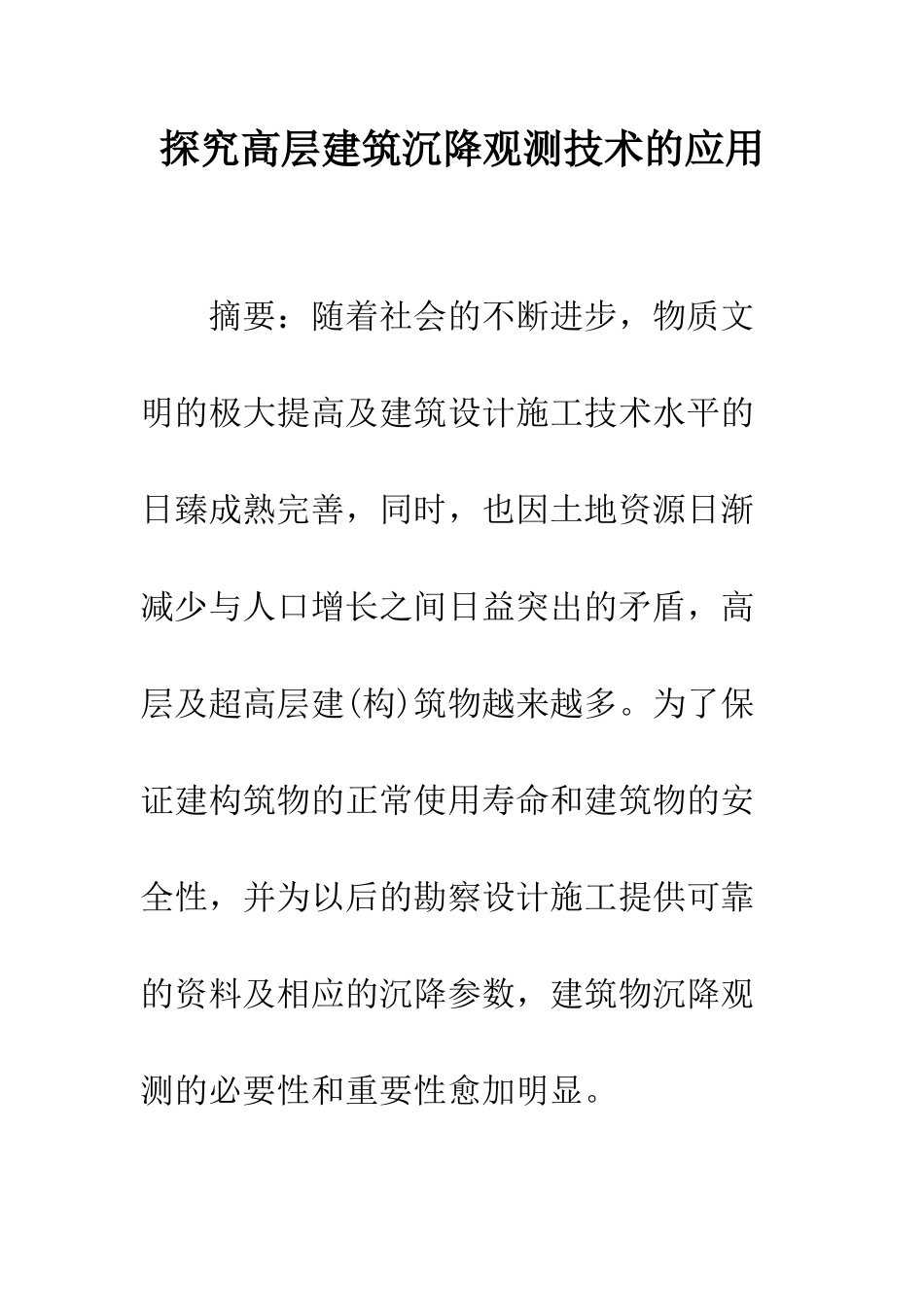 探究高层建筑沉降观测技术的应用

摘要：随着社会的不断进步，物质文明的极大提高及建筑设计施工技术水平的日臻成熟完善，同时，也因土地资源日渐减少与人口增长之间日益突出的矛盾，高层及超高层建(构)筑物越来越多。为了保证建构筑物的正常使用寿命和建筑物的安全性，并为以后的勘察设计施工提供可靠的资料及相应的沉降参数，建筑物沉降观测的必要性和重要性愈加明显。